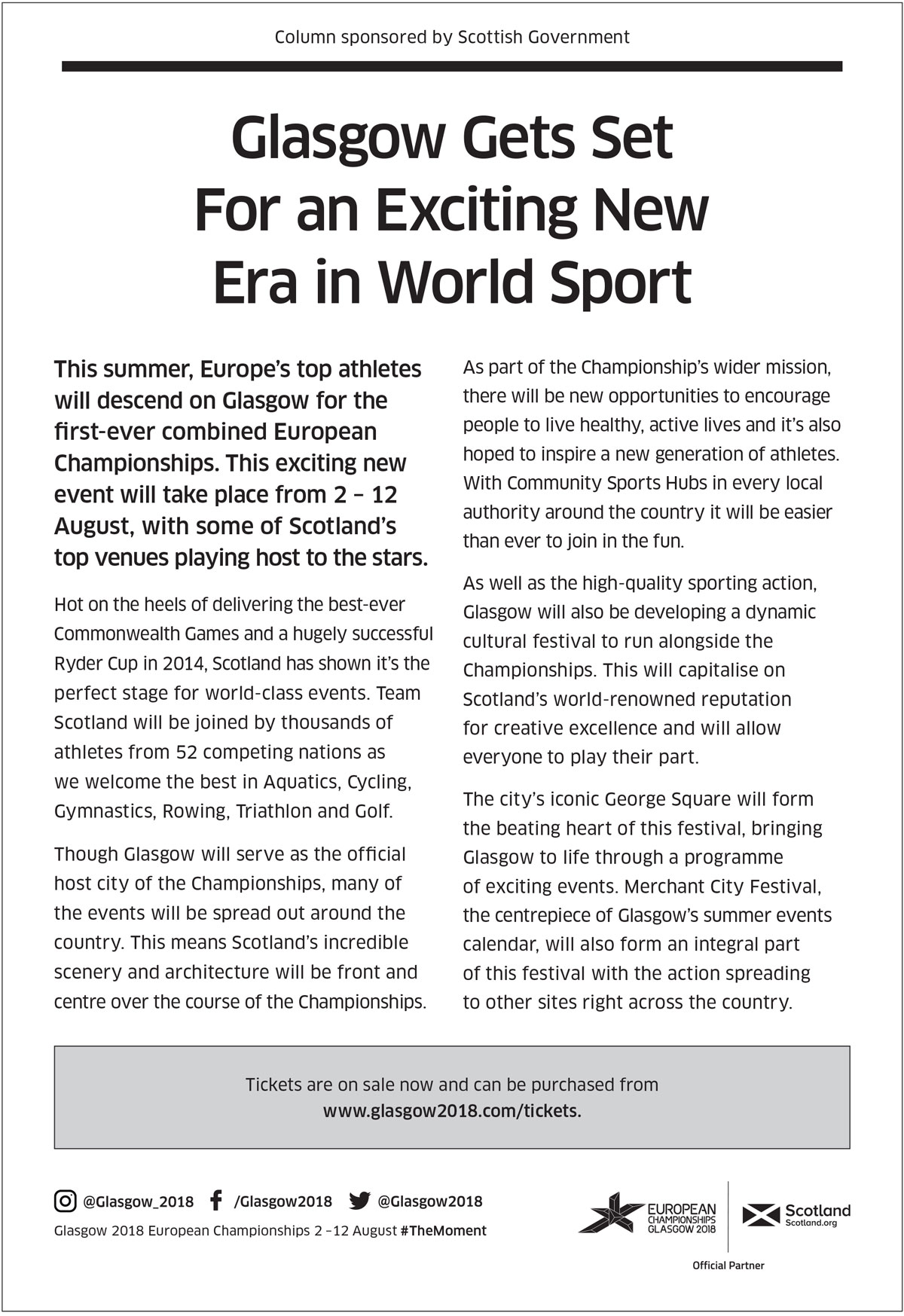 Column sponsored by Scottish Government

Glasgow Gets Set For an Exciting New Era in World Sport

This summer, Europe's top athletes will descend on Glasgow for the first-ever combined European Championships. This exciting new event will take place from 2 – 12 August, with some of Scotland's top venues playing host to the stars.

Hot on the heels of delivering the best-ever Commonwealth Games and a hugely successful Ryder Cup in 2014, Scotland has shown it's the perfect stage for world-class events. Team Scotland will be joined by thousands of athletes from 52 competing nations as we welcome the best in Aquatics, Cycling, Gymnastics, Rowing, Triathlon and Golf.

Though Glasgow will serve as the official host city of the Championships, many of the events will be spread out around the country. This means Scotland's incredible scenery and architecture will be front and centre over the course of the Championships.

As part of the Championship's wider mission, there will be new opportunities to encourage people to live healthy, active lives and it's also hoped to inspire a new generation of athletes. With Community Sports Hubs in every local authority around the country it will be easier than ever to join in the fun.

As well as the high-quality sporting action, Glasgow will also be developing a dynamic cultural festival to run alongside the Championships. This will capitalise on Scotland's world-renowned reputation for creative excellence and will allow everyone to play their part.

The city's iconic George Square will form the beating heart of this festival, bringing Glasgow to life through a programme of exciting events. Merchant City Festival, the centrepiece of Glasgow's summer events calendar, will also form an integral part of this festival with the action spreading to other sites right across the country.

Tickets are on sale now and can be purchased from www.glasgow2018.com/tickets.

@Glasgow_2018 /Glasgow2018 @Glasgow2018

Glasgow 2018 European Championships 2 –12 August #TheMoment

EUROPEAN CHAMPIONSHIPS GLASGOW 2018

Scotland Scotland.org

Official Partner